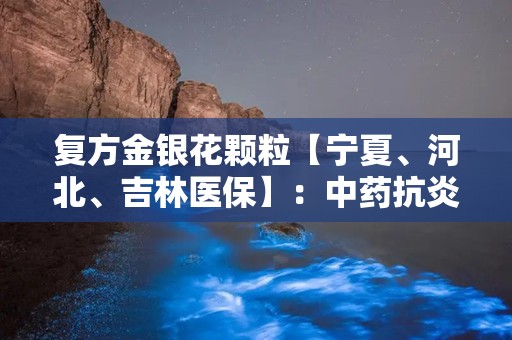 复方金银花颗粒【宁夏、河北、吉林医保】：中药抗炎